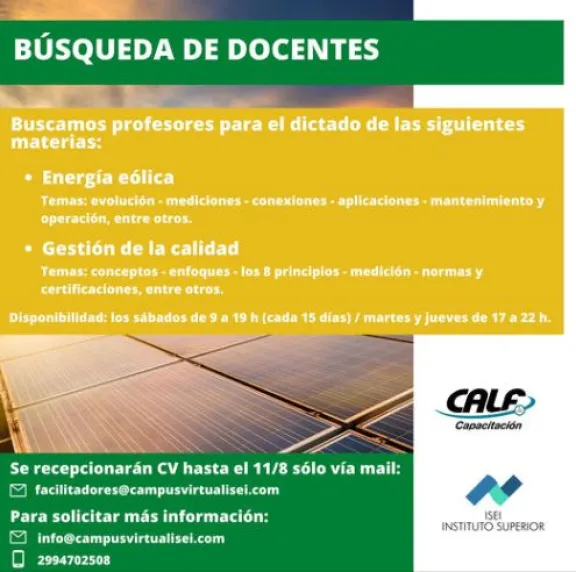 BÚSQUEDA DE DOCENTES

Buscamos profesores para el dictado de las siguientes materias:

• Energía eólica
Temas: evolución - mediciones - conexiones - aplicaciones - mantenimiento y operación, entre otros.

• Gestión de la calidad
Temas: conceptos - enfoques - los 8 principios - medición - normas y certificaciones, entre otros.

Disponibilidad: los sábados de 9 a 19 h (cada 15 días) / martes y jueves de 17 a 22 h.

CALF
Capacitación

Se recepcionarán CV hasta el 11/8 sólo vía mail:
facilitadores@campusvirtualisei.com

Para solicitar más información:
info@campusvirtualisei.com
2994702508

ISEI
INSTITUTO SUPERIOR